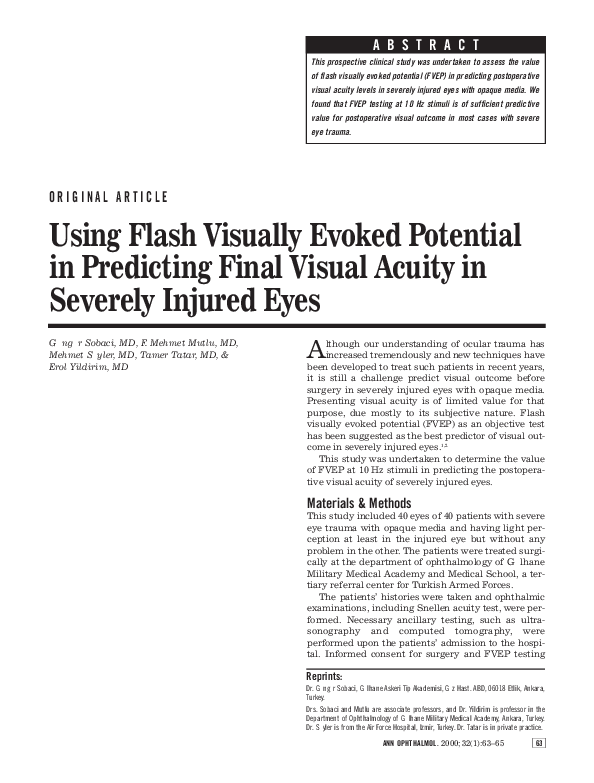 ABSTRACT

This prospective clinical study was undertaken to assess the value of flash visually evoked potential (FVEP) in predicting postoperative visual acuity levels in severely injured eyes with opaque media. We found that FVEP testing at 10 Hz stimuli is of sufficient predictive value for postoperative visual outcome in most cases with severe eye trauma.

ORIGINAL ARTICLE

Using Flash Visually Evoked Potential in Predicting Final Visual Acuity in Severely Injured Eyes

G ng r Sobaci, MD, F. Mehmet Mutlu, MD, Mehmet S yler, MD, Tamer Tatar, MD, & Erol Yildirim, MD

Although our understanding of ocular trauma has increased tremendously and new techniques have been developed to treat such patients in recent years, it is still a challenge predict visual outcome before surgery in severely injured eyes with opaque media. Presenting visual acuity is of limited value for that purpose, due mostly to its subjective nature. Flash visually evoked potential (FVEP) as an objective test has been suggested as the best predictor of visual outcome in severely injured eyes.$^{1,2}$

This study was undertaken to determine the value of FVEP at 10 Hz stimuli in predicting the postoperative visual acuity of severely injured eyes.

Materials & Methods

This study included 40 eyes of 40 patients with severe eye trauma with opaque media and having light perception at least in the injured eye but without any problem in the other. The patients were treated surgically at the department of ophthalmology of G lhane Military Medical Academy and Medical School, a tertiary referral center for Turkish Armed Forces.

The patients' histories were taken and ophthalmic examinations, including Snellen acuity test, were performed. Necessary ancillary testing, such as ultrasonography and computed tomography, were performed upon the patients' admission to the hospital. Informed consent for surgery and FVEP testing

Reprints:
Dr. G ng r Sobaci, G lhane Askeri Tip Akademisi, G z Hast. ABD, 06018 Etlik, Ankara, Turkey.

Drs. Sobaci and Mutlu are associate professors, and Dr. Yildirim is professor in the Department of Ophthalmology of G lhane Military Medical Academy, Ankara, Turkey. Dr. S yler is from the Air Force Hospital, Izmir, Turkey. Dr. Tatar is in private practice.

ANN OPHTHALMOL. 2000;32(1):63–65 63